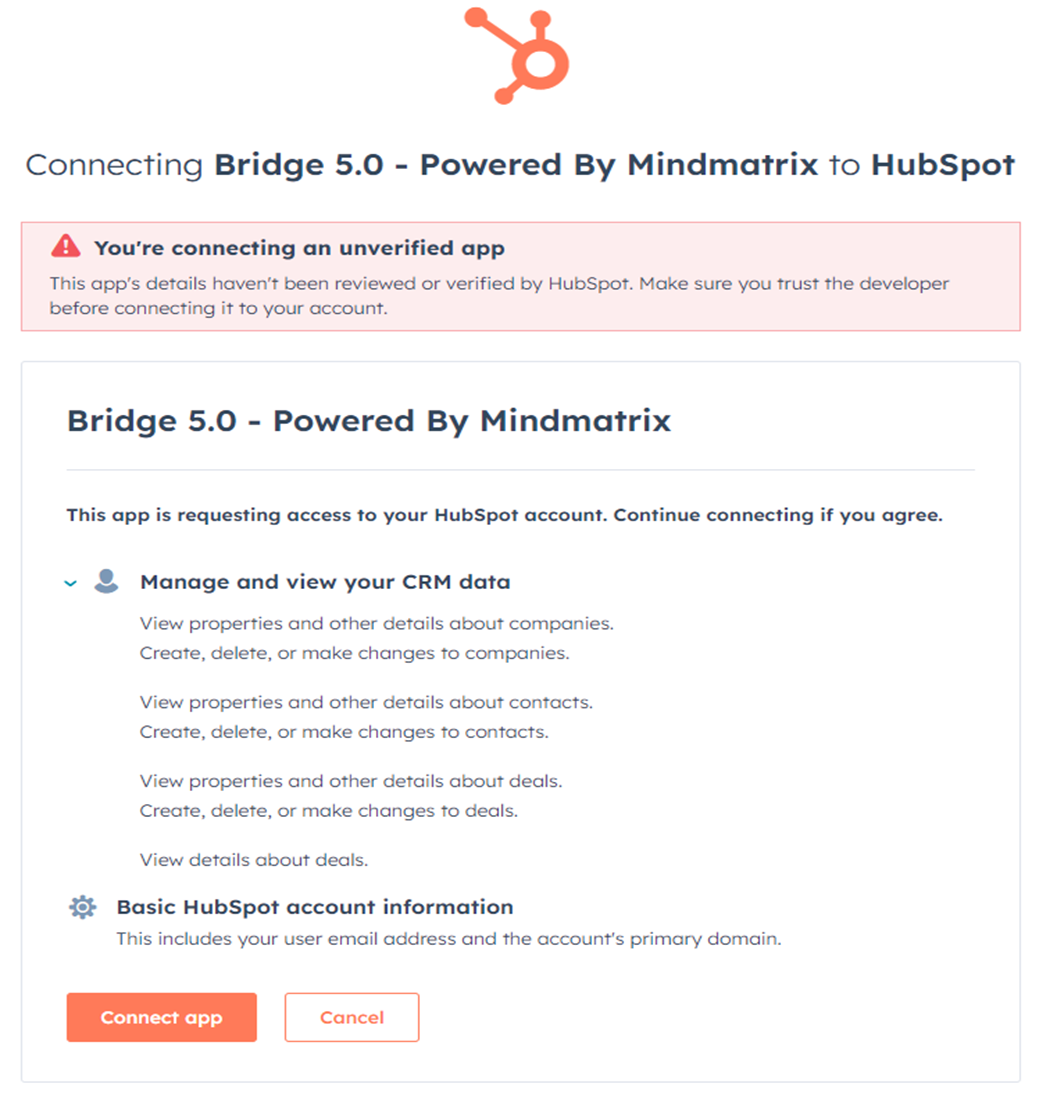 Connecting Bridge 5.0 - Powered By Mindmatrix to HubSpot

You're connecting an unverified app

This app's details haven't been reviewed or verified by HubSpot. Make sure you trust the developer before connecting it to your account.

Bridge 5.0 - Powered By Mindmatrix

This app is requesting access to your HubSpot account. Continue connecting if you agree.

Manage and view your CRM data

View properties and other details about companies.
Create, delete, or make changes to companies.

View properties and other details about contacts.
Create, delete, or make changes to contacts.

View properties and other details about deals.
Create, delete, or make changes to deals.

View details about deals.

Basic HubSpot account information

This includes your user email address and the account's primary domain.

Connect app

Cancel